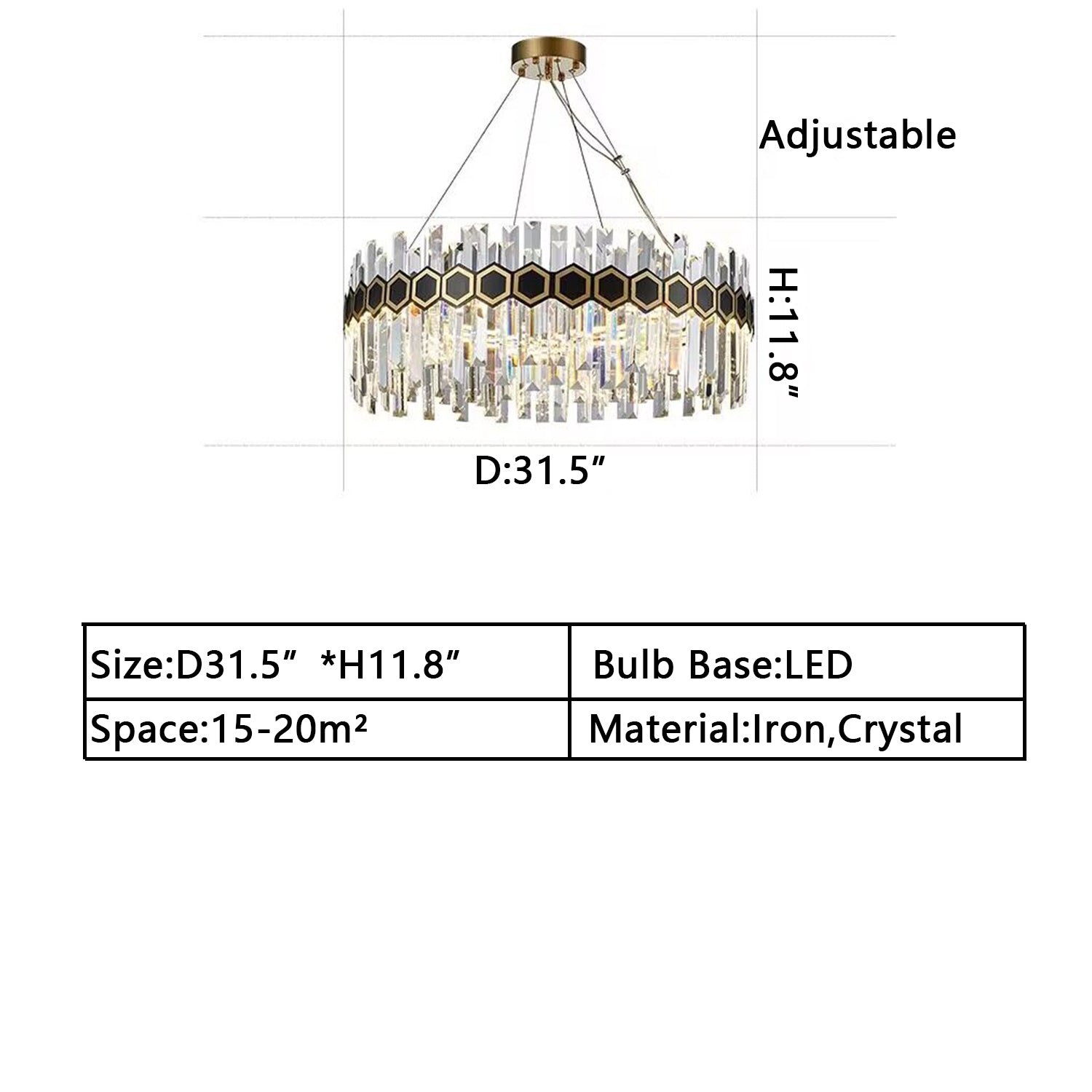 Adjustable

H:11.8″

D:31.5″

| Size:D31.5″ *H11.8″ | Bulb Base:LED |
|---|---|
| Space:15-20m² | Material:Iron,Crystal |